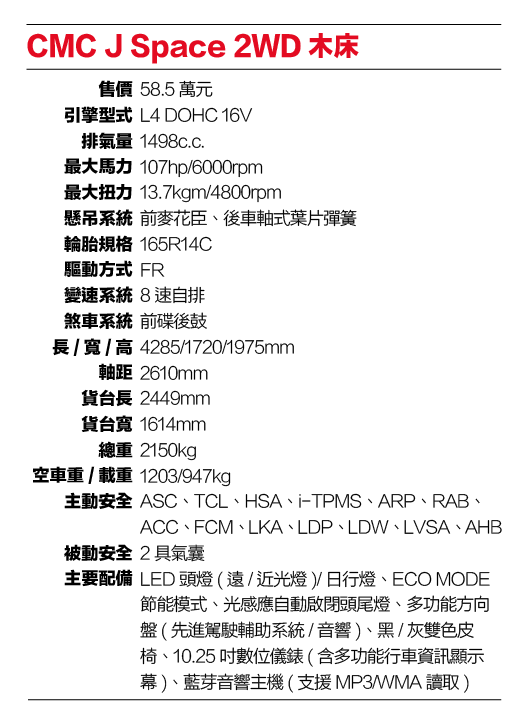 CMC J Space 2WD 木床

| | |
|---|---|
| 售價 | 58.5 萬元 |
| 引擎型式 | L4 DOHC 16V |
| 排氣量 | 1498c.c. |
| 最大馬力 | 107hp/6000rpm |
| 最大扭力 | 13.7kgm/4800rpm |
| 懸吊系統 | 前麥花臣、後車軸式葉片彈簧 |
| 輪胎規格 | 165R14C |
| 驅動方式 | FR |
| 變速系統 | 8 速自排 |
| 煞車系統 | 前碟後鼓 |
| 長 / 寬 / 高 | 4285/1720/1975mm |
| 軸距 | 2610mm |
| 貨台長 | 2449mm |
| 貨台寬 | 1614mm |
| 總重 | 2150kg |
| 空車重 / 載重 | 1203/947kg |
| 主動安全 | ASC、TCL、HSA、i-TPMS、ARP、RAB、ACC、FCM、LKA、LDP、LDW、LVSA、AHB |
| 被動安全 | 2 具氣囊 |
| 主要配備 | LED 頭燈 ( 遠 / 近光燈 )/ 日行燈、ECO MODE 節能模式、光感應自動啟閉頭尾燈、多功能方向盤 ( 先進駕駛輔助系統 / 音響 )、黑 / 灰雙色皮椅、10.25 吋數位儀錶 ( 含多功能行車資訊顯示幕 )、藍芽音響主機 ( 支援 MP3/WMA 讀取 ) |